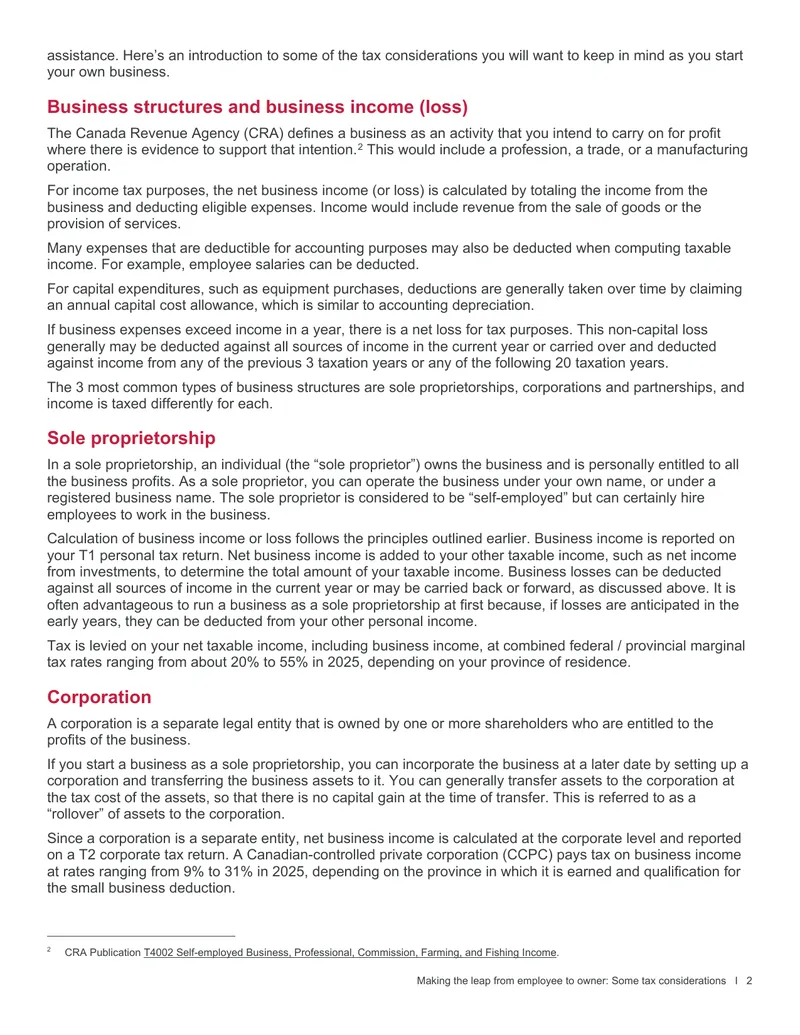 assistance. Here's an introduction to some of the tax considerations you will want to keep in mind as you start your own business.

Business structures and business income (loss)

The Canada Revenue Agency (CRA) defines a business as an activity that you intend to carry on for profit where there is evidence to support that intention.$^{2}$ This would include a profession, a trade, or a manufacturing operation.

For income tax purposes, the net business income (or loss) is calculated by totaling the income from the business and deducting eligible expenses. Income would include revenue from the sale of goods or the provision of services.

Many expenses that are deductible for accounting purposes may also be deducted when computing taxable income. For example, employee salaries can be deducted.

For capital expenditures, such as equipment purchases, deductions are generally taken over time by claiming an annual capital cost allowance, which is similar to accounting depreciation.

If business expenses exceed income in a year, there is a net loss for tax purposes. This non-capital loss generally may be deducted against all sources of income in the current year or carried over and deducted against income from any of the previous 3 taxation years or any of the following 20 taxation years.

The 3 most common types of business structures are sole proprietorships, corporations and partnerships, and income is taxed differently for each.

Sole proprietorship

In a sole proprietorship, an individual (the "sole proprietor") owns the business and is personally entitled to all the business profits. As a sole proprietor, you can operate the business under your own name, or under a registered business name. The sole proprietor is considered to be "self-employed" but can certainly hire employees to work in the business.

Calculation of business income or loss follows the principles outlined earlier. Business income is reported on your T1 personal tax return. Net business income is added to your other taxable income, such as net income from investments, to determine the total amount of your taxable income. Business losses can be deducted against all sources of income in the current year or may be carried back or forward, as discussed above. It is often advantageous to run a business as a sole proprietorship at first because, if losses are anticipated in the early years, they can be deducted from your other personal income.

Tax is levied on your net taxable income, including business income, at combined federal / provincial marginal tax rates ranging from about 20% to 55% in 2025, depending on your province of residence.

Corporation

A corporation is a separate legal entity that is owned by one or more shareholders who are entitled to the profits of the business.

If you start a business as a sole proprietorship, you can incorporate the business at a later date by setting up a corporation and transferring the business assets to it. You can generally transfer assets to the corporation at the tax cost of the assets, so that there is no capital gain at the time of transfer. This is referred to as a "rollover" of assets to the corporation.

Since a corporation is a separate entity, net business income is calculated at the corporate level and reported on a T2 corporate tax return. A Canadian-controlled private corporation (CCPC) pays tax on business income at rates ranging from 9% to 31% in 2025, depending on the province in which it is earned and qualification for the small business deduction.

$^{2}$ CRA Publication T4002 Self-employed Business, Professional, Commission, Farming, and Fishing Income.

Making the leap from employee to owner: Some tax considerations I 2